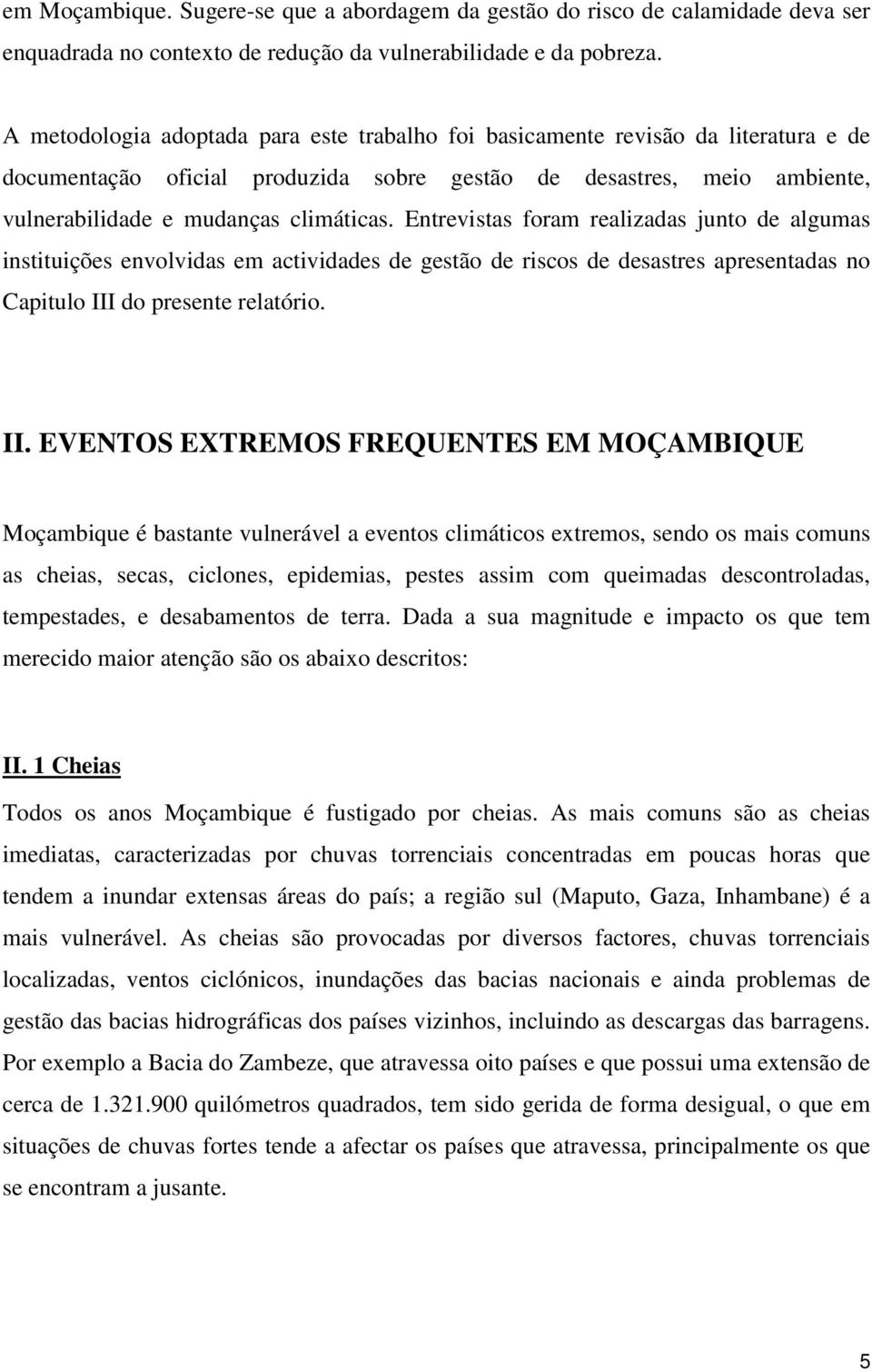 em Moçambique. Sugere-se que a abordagem da gestão do risco de calamidade deva ser enquadrada no contexto de redução da vulnerabilidade e da pobreza.

A metodologia adoptada para este trabalho foi basicamente revisão da literatura e de documentação oficial produzida sobre gestão de desastres, meio ambiente, vulnerabilidade e mudanças climáticas. Entrevistas foram realizadas junto de algumas instituições envolvidas em actividades de gestão de riscos de desastres apresentadas no Capitulo III do presente relatório.

II. EVENTOS EXTREMOS FREQUENTES EM MOÇAMBIQUE

Moçambique é bastante vulnerável a eventos climáticos extremos, sendo os mais comuns as cheias, secas, ciclones, epidemias, pestes assim com queimadas descontroladas, tempestades, e desabamentos de terra. Dada a sua magnitude e impacto os que tem merecido maior atenção são os abaixo descritos:

II. 1 Cheias

Todos os anos Moçambique é fustigado por cheias. As mais comuns são as cheias imediatas, caracterizadas por chuvas torrenciais concentradas em poucas horas que tendem a inundar extensas áreas do país; a região sul (Maputo, Gaza, Inhambane) é a mais vulnerável. As cheias são provocadas por diversos factores, chuvas torrenciais localizadas, ventos ciclónicos, inundações das bacias nacionais e ainda problemas de gestão das bacias hidrográficas dos países vizinhos, incluindo as descargas das barragens. Por exemplo a Bacia do Zambeze, que atravessa oito países e que possui uma extensão de cerca de 1.321.900 quilómetros quadrados, tem sido gerida de forma desigual, o que em situações de chuvas fortes tende a afectar os países que atravessa, principalmente os que se encontram a jusante.

5